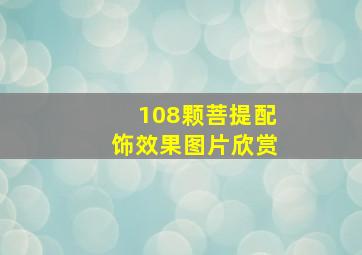 108颗菩提配饰效果图片欣赏